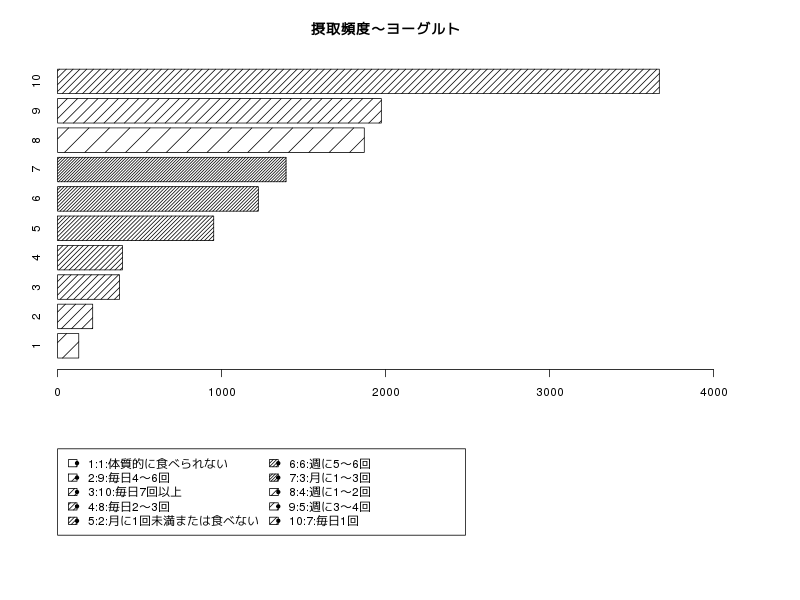 摂取頻度〜ヨーグルト

10
9
8
7
6
5
4
3
2
1

0
1000
2000
3000
4000

1:1:体質的に食べられない
2:9:毎日4〜6回
3:10:毎日7回以上
4:8:毎日2〜3回
5:2:月に1回未満または食べない
6:6:週に5〜6回
7:3:月に1〜3回
8:4:週に1〜2回
9:5:週に3〜4回
10:7:毎日1回